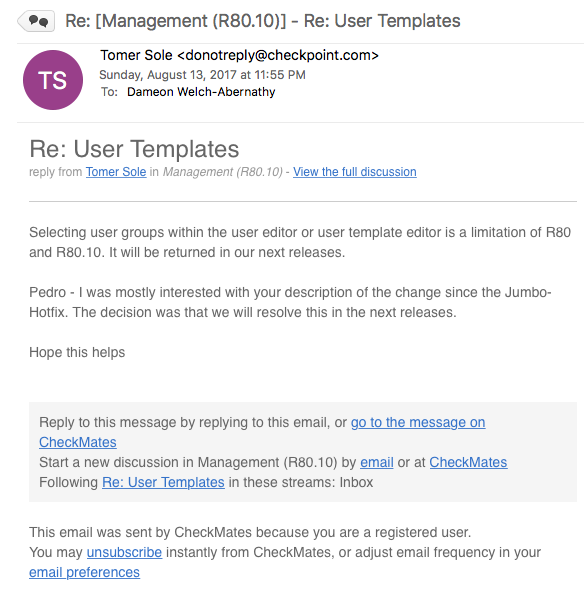 Re: [Management (R80.10)] - Re: User Templates

TS

Tomer Sole <donotreply@checkpoint.com>
Sunday, August 13, 2017 at 11:55 PM
To: Dameon Welch-Abernathy

Re: User Templates
reply from Tomer Sole in Management (R80.10) - View the full discussion

Selecting user groups within the user editor or user template editor is a limitation of R80 and R80.10. It will be returned in our next releases.

Pedro - I was mostly interested with your description of the change since the Jumbo-Hotfix. The decision was that we will resolve this in the next releases.

Hope this helps

Reply to this message by replying to this email, or go to the message on CheckMates
Start a new discussion in Management (R80.10) by email or at CheckMates
Following Re: User Templates in these streams: Inbox

This email was sent by CheckMates because you are a registered user.
You may unsubscribe instantly from CheckMates, or adjust email frequency in your email preferences